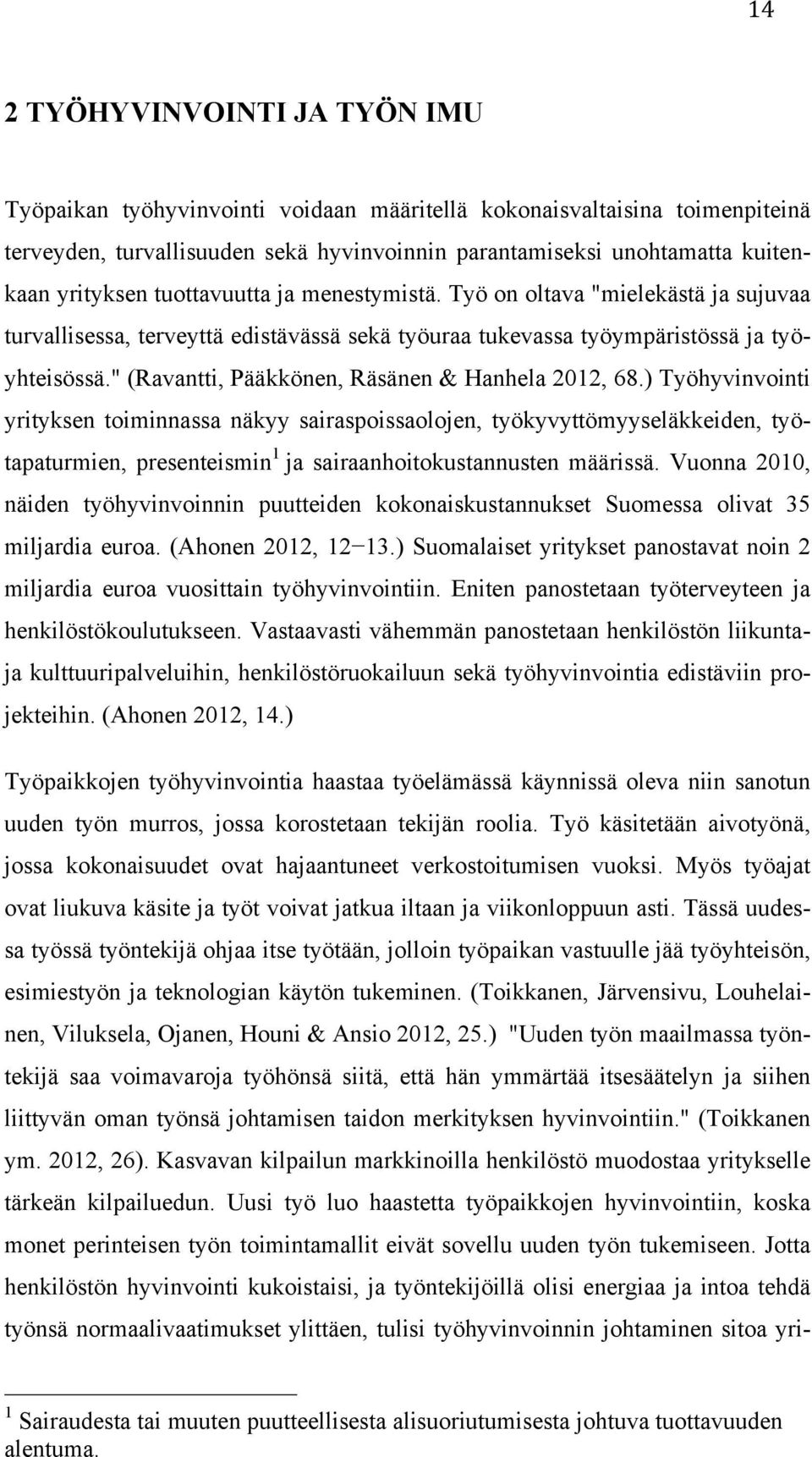 14

2 TYÖHYVINVOINTI JA TYÖN IMU

Työpaikan työhyvinvointi voidaan määritellä kokonaisvaltaisina toimenpiteinä terveyden, turvallisuuden sekä hyvinvoinnin parantamiseksi unohtamatta kuitenkaan yrityksen tuottavuutta ja menestymistä. Työ on oltava "mielekästä ja sujuvaa turvallisessa, terveyttä edistävässä sekä työuraa tukevassa työympäristössä ja työyhteisössä." (Ravantti, Pääkkönen, Räsänen & Hanhela 2012, 68.) Työhyvinvointi yrityksen toiminnassa näkyy sairaspoissaolojen, työkyvyttömyyseläkkeiden, työtapaturmien, presenteismin$^1$ ja sairaanhoitokustannusten määrissä. Vuonna 2010, näiden työhyvinvoinnin puutteiden kokonaiskustannukset Suomessa olivat 35 miljardia euroa. (Ahonen 2012, 12−13.) Suomalaiset yritykset panostavat noin 2 miljardia euroa vuosittain työhyvinvointiin. Eniten panostetaan työterveyteen ja henkilöstökoulutukseen. Vastaavasti vähemmän panostetaan henkilöstön liikunta- ja kulttuuripalveluihin, henkilöstöruokailuun sekä työhyvinvointia edistäviin projekteihin. (Ahonen 2012, 14.)

Työpaikkojen työhyvinvointia haastaa työelämässä käynnissä oleva niin sanotun uuden työn murros, jossa korostetaan tekijän roolia. Työ käsitetään aivotyönä, jossa kokonaisuudet ovat hajaantuneet verkostoitumisen vuoksi. Myös työajat ovat liukuva käsite ja työt voivat jatkua iltaan ja viikonloppuun asti. Tässä uudessa työssä työntekijä ohjaa itse työtään, jolloin työpaikan vastuulle jää työyhteisön, esimiestyön ja teknologian käytön tukeminen. (Toikkanen, Järvensivu, Louhelainen, Viluksela, Ojanen, Houni & Ansio 2012, 25.) "Uuden työn maailmassa työntekijä saa voimavaroja työhönsä siitä, että hän ymmärtää itsesäätelyn ja siihen liittyvän oman työnsä johtamisen taidon merkityksen hyvinvointiin." (Toikkanen ym. 2012, 26). Kasvavan kilpailun markkinoilla henkilöstö muodostaa yritykselle tärkeän kilpailuedun. Uusi työ luo haastetta työpaikkojen hyvinvointiin, koska monet perinteisen työn toimintamallit eivät sovellu uuden työn tukemiseen. Jotta henkilöstön hyvinvointi kukoistaisi, ja työntekijöillä olisi energiaa ja intoa tehdä työnsä normaalivaatimukset ylittäen, tulisi työhyvinvoinnin johtaminen sitoa yri-

$^1$ Sairaudesta tai muuten puutteellisesta alisuoriutumisesta johtuva tuottavuuden alentuma.